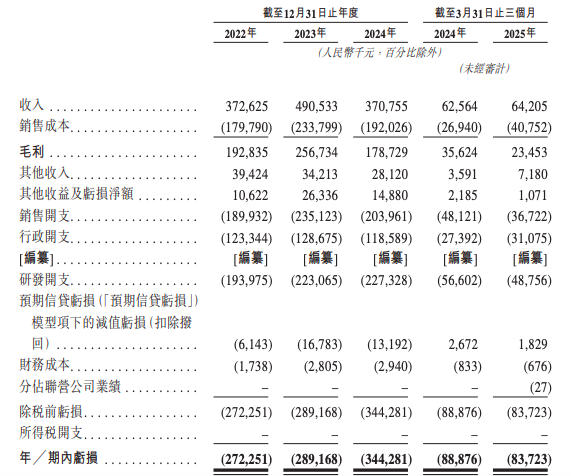 |  | 截至12月31日止年度 |  |  | 截至3月31日止三個月 |  |
|---|---|---|---|---|---|
|  | 2022年 | 2023年 | 2024年 | 2024年 | 2025年 |
|  | (人民幣千元，百分比除外) |  |  |  |  |
|  |  |  |  | (未經審計) |  |
| 收入 | 372,625 | 490,533 | 370,755 | 62,564 | 64,205 |
| 銷售成本 | (179,790) | (233,799) | (192,026) | (26,940) | (40,752) |
| 毛利 | 192,835 | 256,734 | 178,729 | 35,624 | 23,453 |
| 其他收入 | 39,424 | 34,213 | 28,120 | 3,591 | 7,180 |
| 其他收益及虧損淨額 | 10,622 | 26,336 | 14,880 | 2,185 | 1,071 |
| 銷售開支 | (189,932) | (235,123) | (203,961) | (48,121) | (36,722) |
| 行政開支 | (123,344) | (128,675) | (118,589) | (27,392) | (31,075) |
| [編纂] | [編纂] | [編纂] | [編纂] | [編纂] | [編纂] |
| 研發開支 | (193,975) | (223,065) | (227,328) | (56,602) | (48,756) |
| 預期信貸虧損(「預期信貸虧損」)模型項下的減值虧損(扣除撥回) | (6,143) | (16,783) | (13,192) | 2,672 | 1,829 |
| 財務成本 | (1,738) | (2,805) | (2,940) | (833) | (676) |
| 分佔聯營公司業績 | – | – | – | – | (27) |
| 除稅前虧損 | (272,251) | (289,168) | (344,281) | (88,876) | (83,723) |
| 所得稅開支 | – | – | – | – | – |
| 年／期內虧損 | (272,251) | (289,168) | (344,281) | (88,876) | (83,723) |